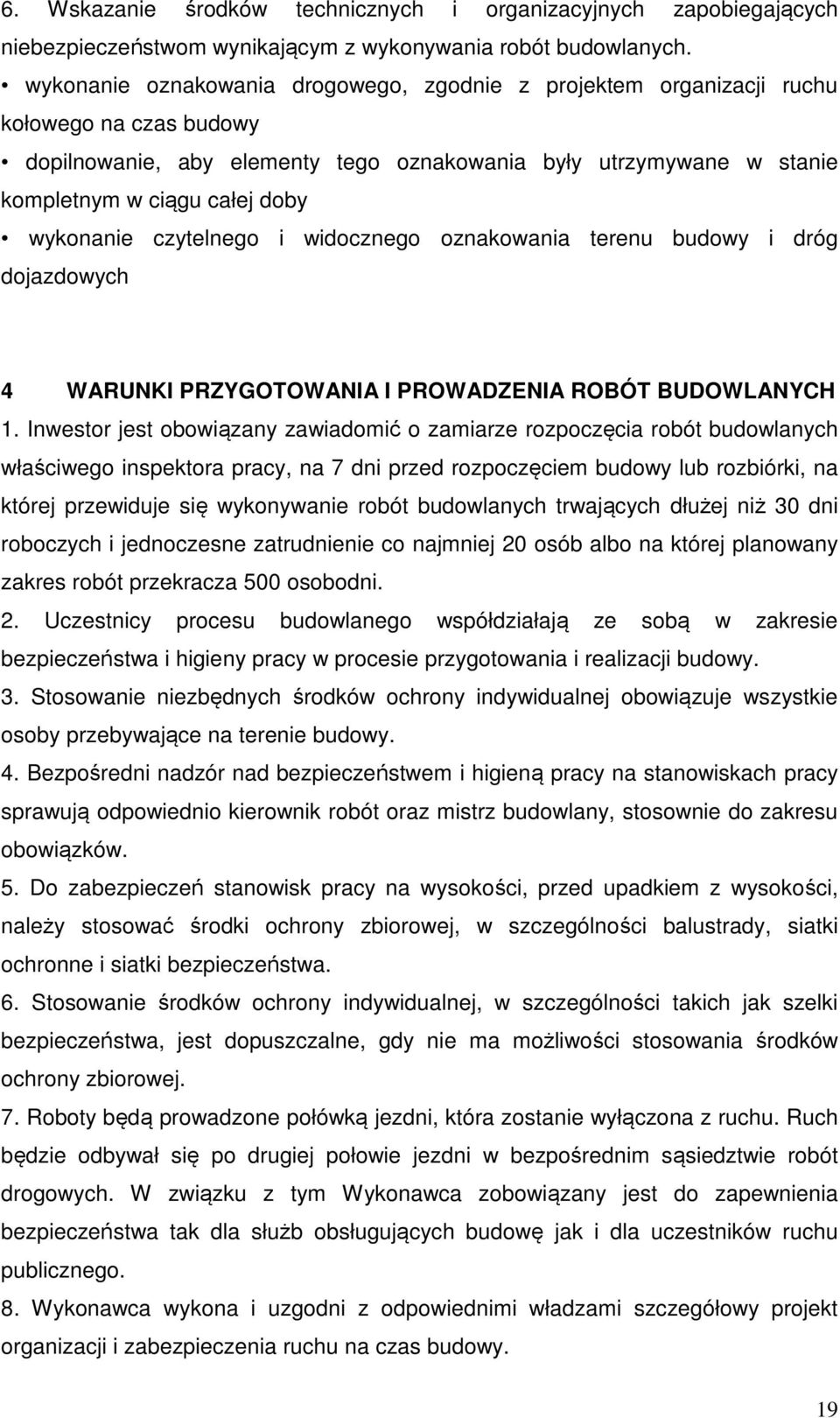 6. Wskazanie środków technicznych i organizacyjnych zapobiegających niebezpieczeństwom wynikającym z wykonywania robót budowlanych.
• wykonanie oznakowania drogowego, zgodnie z projektem organizacji ruchu kołowego na czas budowy
• dopilnowanie, aby elementy tego oznakowania były utrzymywane w stanie kompletnym w ciągu całej doby
• wykonanie czytelnego i widocznego oznakowania terenu budowy i dróg dojazdowych

4 WARUNKI PRZYGOTOWANIA I PROWADZENIA ROBÓT BUDOWLANYCH
1. Inwestor jest obowiązany zawiadomić o zamiarze rozpoczęcia robót budowlanych właściwego inspektora pracy, na 7 dni przed rozpoczęciem budowy lub rozbiórki, na której przewiduje się wykonywanie robót budowlanych trwających dłużej niż 30 dni roboczych i jednoczesne zatrudnienie co najmniej 20 osób albo na której planowany zakres robót przekracza 500 osobodni.
2. Uczestnicy procesu budowlanego współdziałają ze sobą w zakresie bezpieczeństwa i higieny pracy w procesie przygotowania i realizacji budowy.
3. Stosowanie niezbędnych środków ochrony indywidualnej obowiązuje wszystkie osoby przebywające na terenie budowy.
4. Bezpośredni nadzór nad bezpieczeństwem i higieną pracy na stanowiskach pracy sprawują odpowiednio kierownik robót oraz mistrz budowlany, stosownie do zakresu obowiązków.
5. Do zabezpieczeń stanowisk pracy na wysokości, przed upadkiem z wysokości, należy stosować środki ochrony zbiorowej, w szczególności balustrady, siatki ochronne i siatki bezpieczeństwa.
6. Stosowanie środków ochrony indywidualnej, w szczególności takich jak szelki bezpieczeństwa, jest dopuszczalne, gdy nie ma możliwości stosowania środków ochrony zbiorowej.
7. Roboty będą prowadzone połówką jezdni, która zostanie wyłączona z ruchu. Ruch będzie odbywał się po drugiej połowie jezdni w bezpośrednim sąsiedztwie robót drogowych. W związku z tym Wykonawca zobowiązany jest do zapewnienia bezpieczeństwa tak dla służb obsługujących budowę jak i dla uczestników ruchu publicznego.
8. Wykonawca wykona i uzgodni z odpowiednimi władzami szczegółowy projekt organizacji i zabezpieczenia ruchu na czas budowy.

19